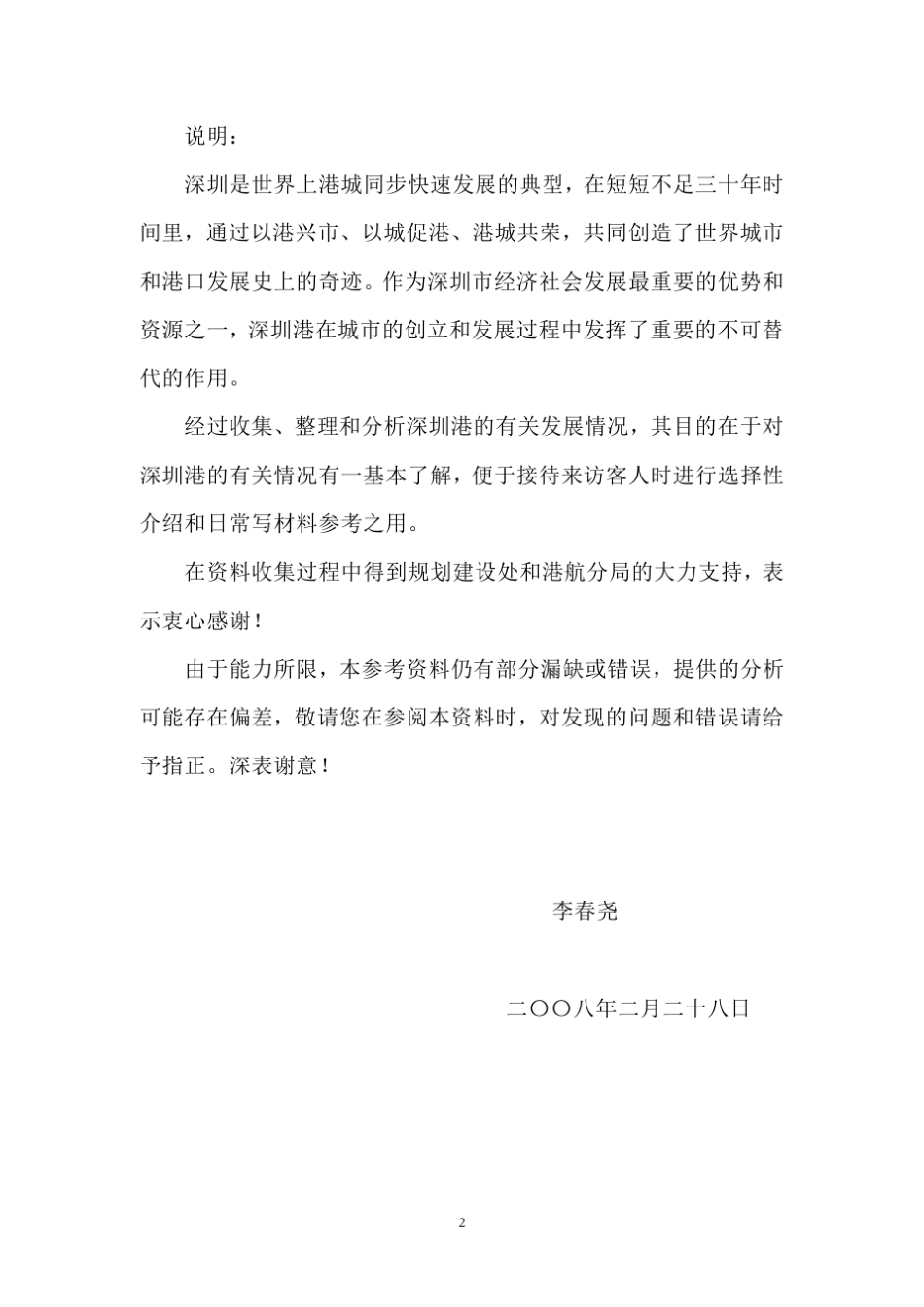 说明：

深圳是世界上港城同步快速发展的典型，在短短不足三十年时间里，通过以港兴市、以城促港、港城共荣，共同创造了世界城市和港口发展史上的奇迹。作为深圳市经济社会发展最重要的优势和资源之一，深圳港在城市的创立和发展过程中发挥了重要的不可替代的作用。

经过收集、整理和分析深圳港的有关发展情况，其目的在于对深圳港的有关情况有一基本了解，便于接待来访客人时进行选择性介绍和日常写材料参考之用。

在资料收集过程中得到规划建设处和港航分局的大力支持，表示衷心感谢！

由于能力所限，本参考资料仍有部分漏缺或错误，提供的分析可能存在偏差，敬请您在参阅本资料时，对发现的问题和错误请给予指正。深表谢意！

李春尧

二〇〇八年二月二十八日

2